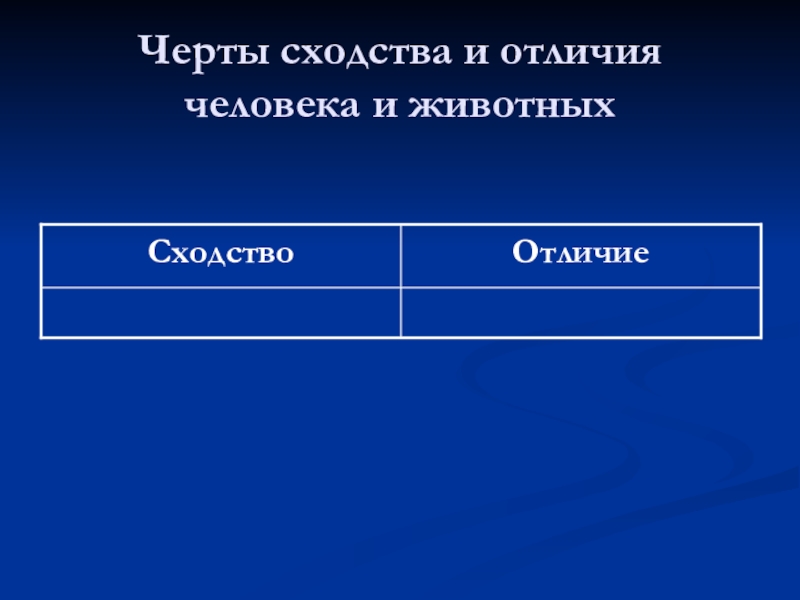 Черты сходства и отличия человека и животных

| Сходство | Отличие |
|---|---|
| | |